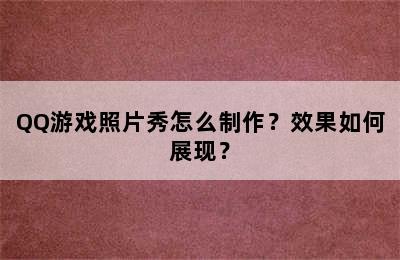 QQ游戏照片秀怎么制作？效果如何展现？